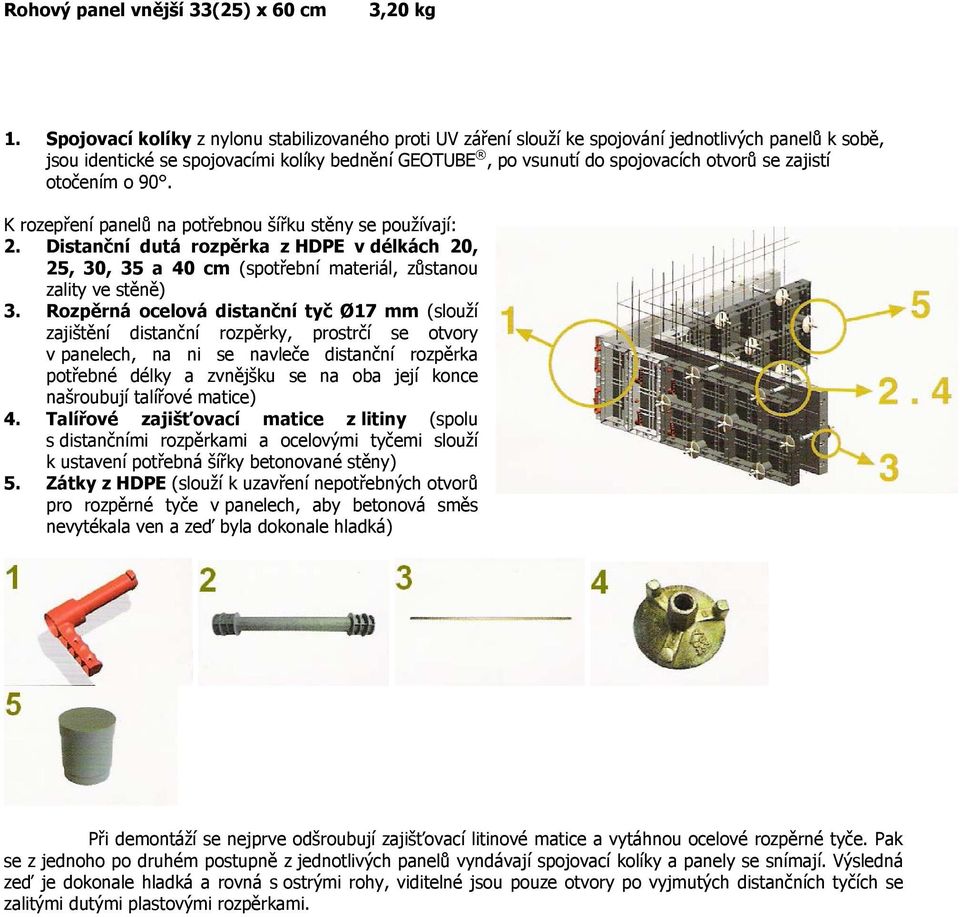 Rohový panel vnější 33(25) x 60 cm 3,20 kg

1. Spojovací kolíky z nylonu stabilizovaného proti UV záření slouží ke spojování jednotlivých panelů k sobě, jsou identické se spojovacími kolíky bednění GEOTUBE®, po vsunutí do spojovacích otvorů se zajistí otočením o 90°.

K rozepření panelů na potřebnou šířku stěny se používají:
2. Distanční dutá rozpěrka z HDPE v délkách 20, 25, 30, 35 a 40 cm (spotřební materiál, zůstanou zality ve stěně)
3. Rozpěrná ocelová distanční tyč Ø17 mm (slouží zajištění distanční rozpěrky, prostrčí se otvory v panelech, na ni se navleče distanční rozpěrka potřebné délky a zvnějšku se na oba její konce našroubují talířové matice)
4. Talířové zajišťovací matice z litiny (spolu s distančními rozpěrkami a ocelovými tyčemi slouží k ustavení potřebná šířky betonované stěny)
5. Zátky z HDPE (slouží k uzavření nepotřebných otvorů pro rozpěrné tyče v panelech, aby betonová směs nevytékala ven a zeď byla dokonale hladká)

1
5
2 . 4
3

1 2 3 4
5

Při demontáží se nejprve odšroubují zajišťovací litinové matice a vytáhnou ocelové rozpěrné tyče. Pak se z jednoho po druhém postupně z jednotlivých panelů vyndávají spojovací kolíky a panely se snímají. Výsledná zeď je dokonale hladká a rovná s ostrými rohy, viditelné jsou pouze otvory po vyjmutých distančních tyčích se zalitými dutými plastovými rozpěrkami.